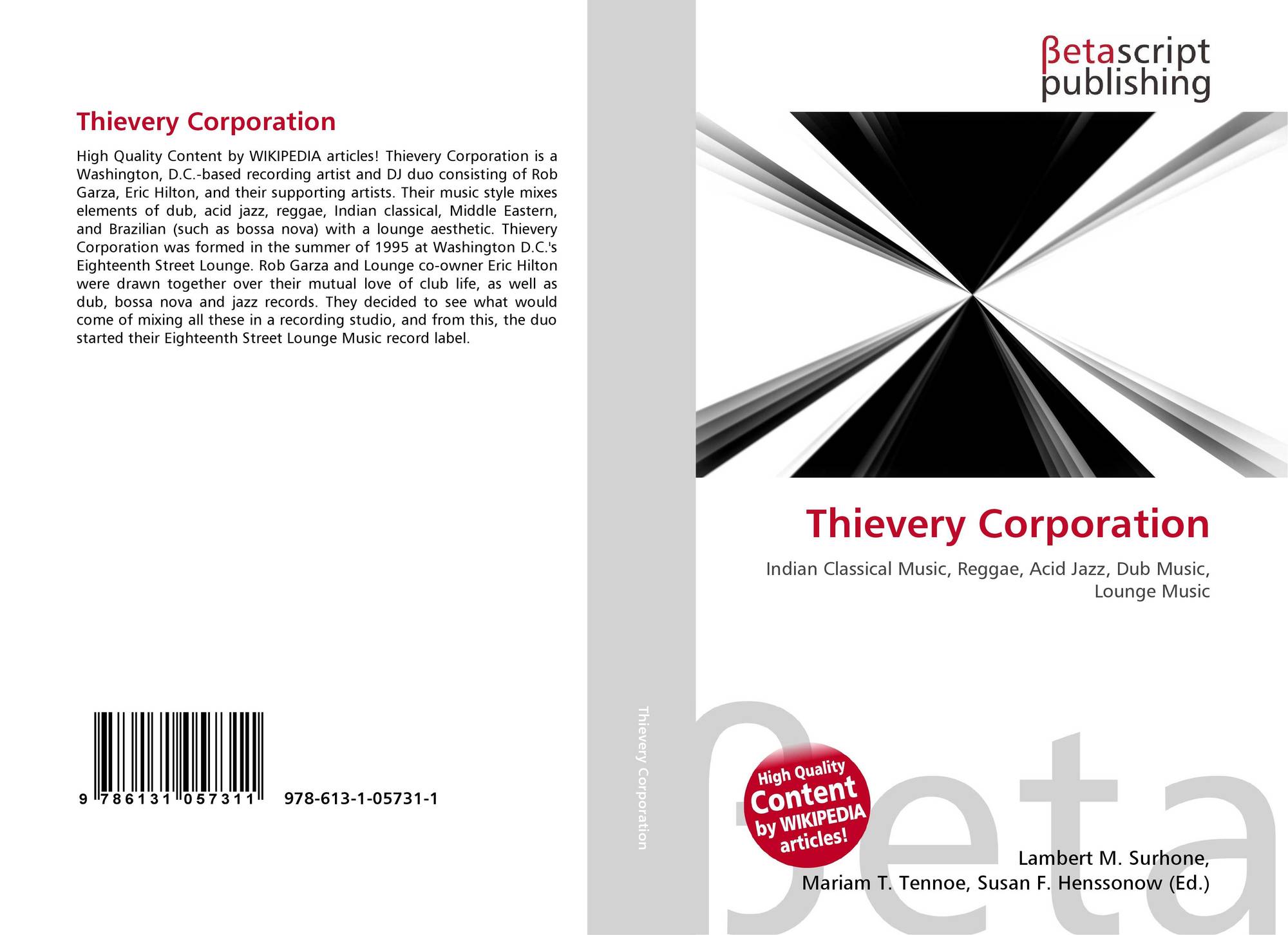 Thievery Corporation

High Quality Content by WIKIPEDIA articles! Thievery Corporation is a Washington, D.C.-based recording artist and DJ duo consisting of Rob Garza, Eric Hilton, and their supporting artists. Their music style mixes elements of dub, acid jazz, reggae, Indian classical, Middle Eastern, and Brazilian (such as bossa nova) with a lounge aesthetic. Thievery Corporation was formed in the summer of 1995 at Washington D.C.'s Eighteenth Street Lounge. Rob Garza and Lounge co-owner Eric Hilton were drawn together over their mutual love of club life, as well as dub, bossa nova and jazz records. They decided to see what would come of mixing all these in a recording studio, and from this, the duo started their Eighteenth Street Lounge Music record label.

9 786131 057311 978-613-1-05731-1

Thievery Corporation

βetascript publishing

Thievery Corporation

Indian Classical Music, Reggae, Acid Jazz, Dub Music, Lounge Music

High Quality Content by WIKIPEDIA articles!

βeta

Lambert M. Surhone, Mariam T. Tennoe, Susan F. Henssonow (Ed.)